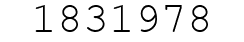 1831978